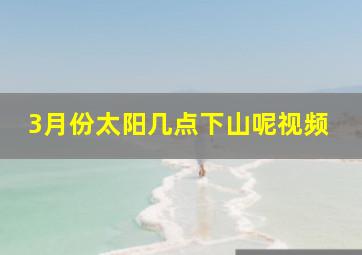 3月份太阳几点下山呢视频